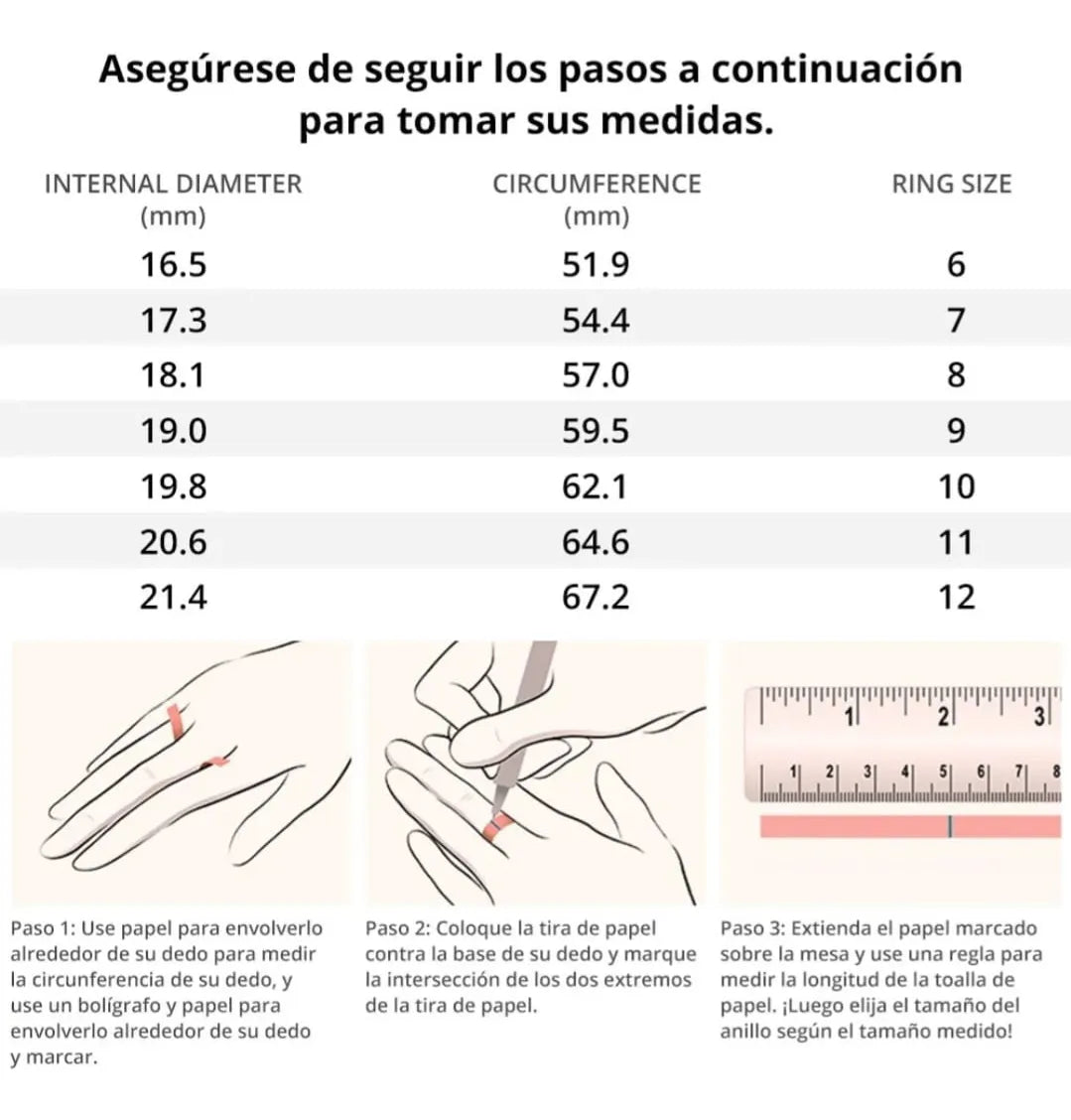 Asegúrese de seguir los pasos a continuación para tomar sus medidas.

| INTERNAL DIAMETER (mm) | CIRCUMFERENCE (mm) | RING SIZE |
|---|---|---|
| 16.5 | 51.9 | 6 |
| 17.3 | 54.4 | 7 |
| 18.1 | 57.0 | 8 |
| 19.0 | 59.5 | 9 |
| 19.8 | 62.1 | 10 |
| 20.6 | 64.6 | 11 |
| 21.4 | 67.2 | 12 |

1 2 3
1 2 3 4 5 6 7 8

Paso 1: Use papel para envolverlo alrededor de su dedo para medir la circunferencia de su dedo, y use un bolígrafo y papel para envolverlo alrededor de su dedo y marcar.

Paso 2: Coloque la tira de papel contra la base de su dedo y marque la intersección de los dos extremos de la tira de papel.

Paso 3: Extienda el papel marcado sobre la mesa y use una regla para medir la longitud de la toalla de papel. ¡Luego elija el tamaño del anillo según el tamaño medido!